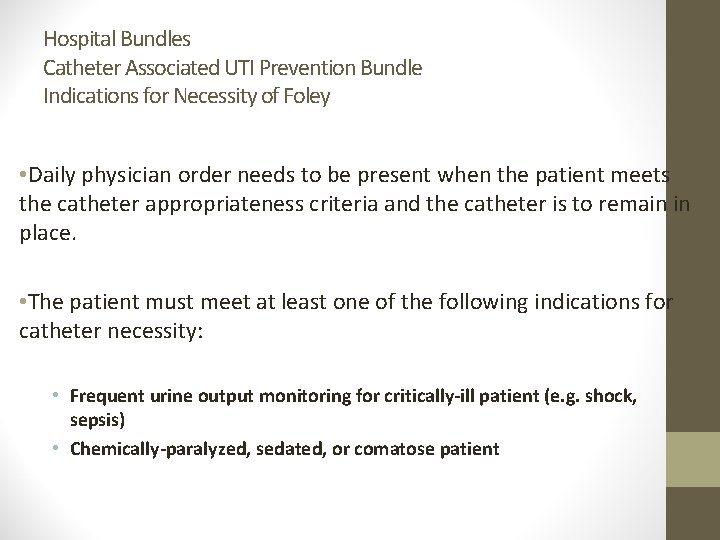 Hospital Bundles
Catheter Associated UTI Prevention Bundle
Indications for Necessity of Foley

•Daily physician order needs to be present when the patient meets the catheter appropriateness criteria and the catheter is to remain in place.

•The patient must meet at least one of the following indications for catheter necessity:

• Frequent urine output monitoring for critically-ill patient (e.g. shock, sepsis)
• Chemically-paralyzed, sedated, or comatose patient